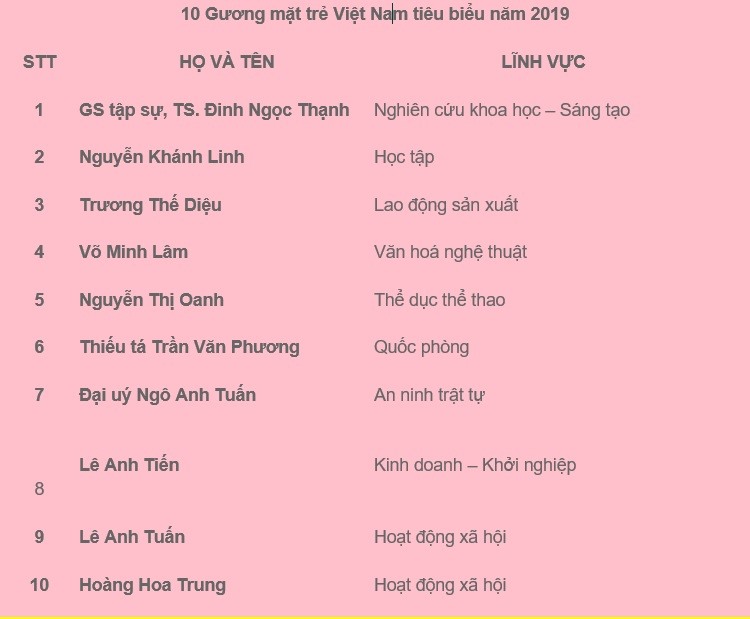 10 Gương mặt trẻ Việt Nam tiêu biểu năm 2019

| STT | HỌ VÀ TÊN | LĨNH VỰC |
|---|---|---|
| 1 | GS tập sự, TS. Đinh Ngọc Thạnh | Nghiên cứu khoa học – Sáng tạo |
| 2 | Nguyễn Khánh Linh | Học tập |
| 3 | Trương Thế Diệu | Lao động sản xuất |
| 4 | Võ Minh Lâm | Văn hoá nghệ thuật |
| 5 | Nguyễn Thị Oanh | Thể dục thể thao |
| 6 | Thiếu tá Trần Văn Phương | Quốc phòng |
| 7 | Đại uý Ngô Anh Tuấn | An ninh trật tự |
| 8 | Lê Anh Tiến | Kinh doanh – Khởi nghiệp |
| 9 | Lê Anh Tuấn | Hoạt động xã hội |
| 10 | Hoàng Hoa Trung | Hoạt động xã hội |